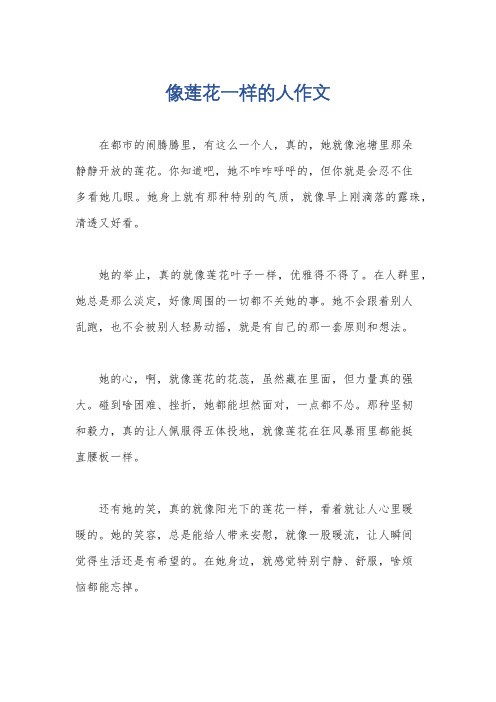 像莲花一样的人作文

在都市的闹腾腾里，有这么一个人，真的，她就像池塘里那朵静静开放的莲花。你知道吧，她不咋咋呼呼的，但你就是会忍不住多看她几眼。她身上就有那种特别的气质，就像早上刚滴落的露珠，清透又好看。

她的举止，真的就像莲花叶子一样，优雅得不得了。在人群里，她总是那么淡定，好像周围的一切都不关她的事。她不会跟着别人乱跑，也不会被别人轻易动摇，就是有自己的那一套原则和想法。

她的心，啊，就像莲花的花蕊，虽然藏在里面，但力量真的强大。碰到啥困难、挫折，她都能坦然面对，一点都不怂。那种坚韧和毅力，真的让人佩服得五体投地，就像莲花在狂风暴雨里都能挺直腰板一样。

还有她的笑，真的就像阳光下的莲花一样，看着就让人心里暖暖的。她的笑容，总是能给人带来安慰，就像一股暖流，让人瞬间觉得生活还是有希望的。在她身边，就感觉特别宁静、舒服，啥烦恼都能忘掉。